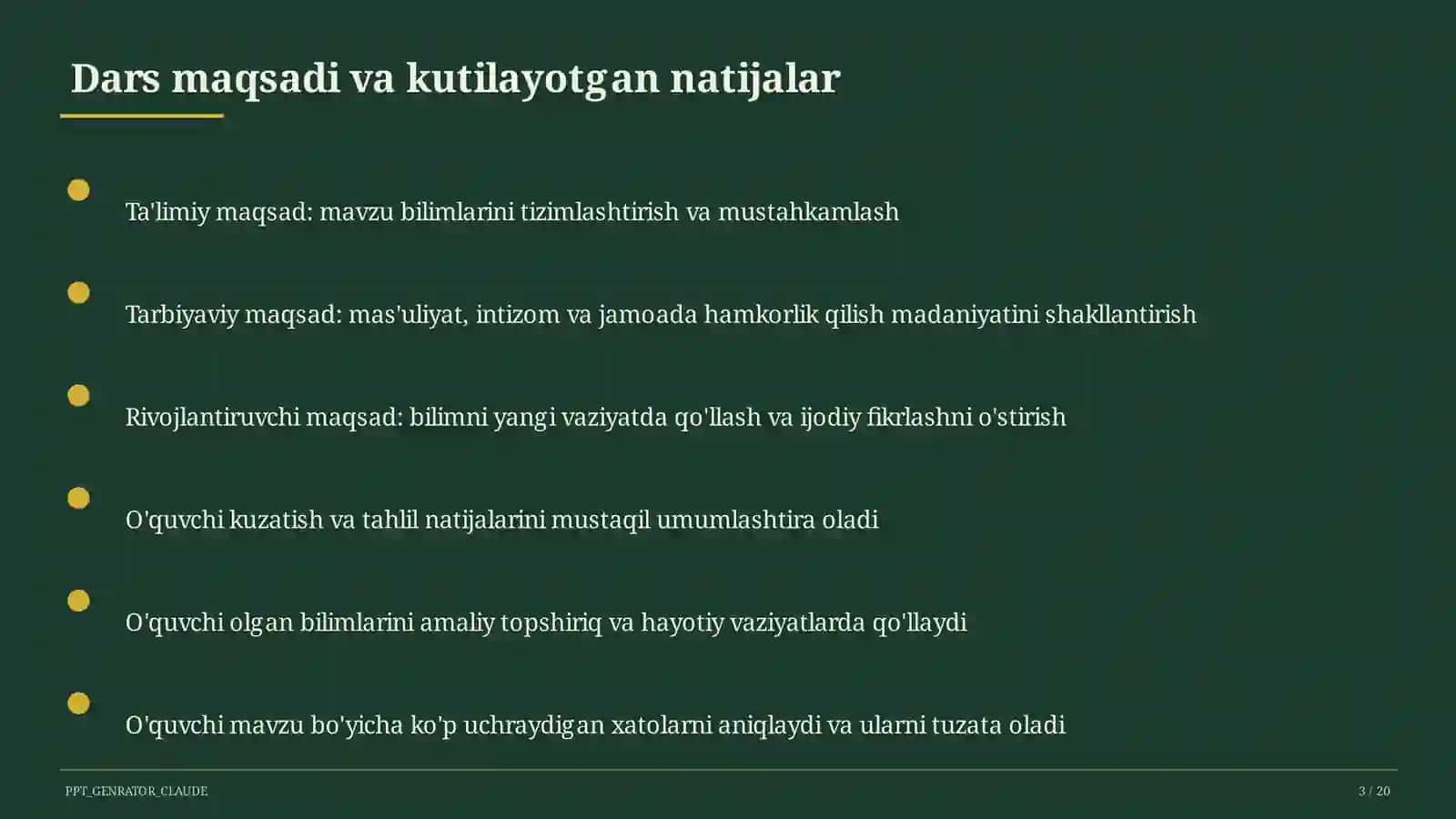 Dars maqsadi va kutilayotgan natijalar

Ta'limiy maqsad: mavzu bilimlarini tizimlashtirish va mustahkamlash

Tarbiyaviy maqsad: mas'uliyat, intizom va jamoada hamkorlik qilish madaniyatini shakllantirish

Rivojlantiruvchi maqsad: bilimni yangi vaziyatda qo'llash va ijodiy fikrlashni o'stirish

O'quvchi kuzatish va tahlil natijalarini mustaqil umumlashtira oladi

O'quvchi olgan bilimlarini amaliy topshiriq va hayotiy vaziyatlarda qo'llaydi

O'quvchi mavzu bo'yicha ko'p uchraydigan xatolarni aniqlaydi va ularni tuzata oladi

PPT_GENRATOR_CLAUDE

3 / 20